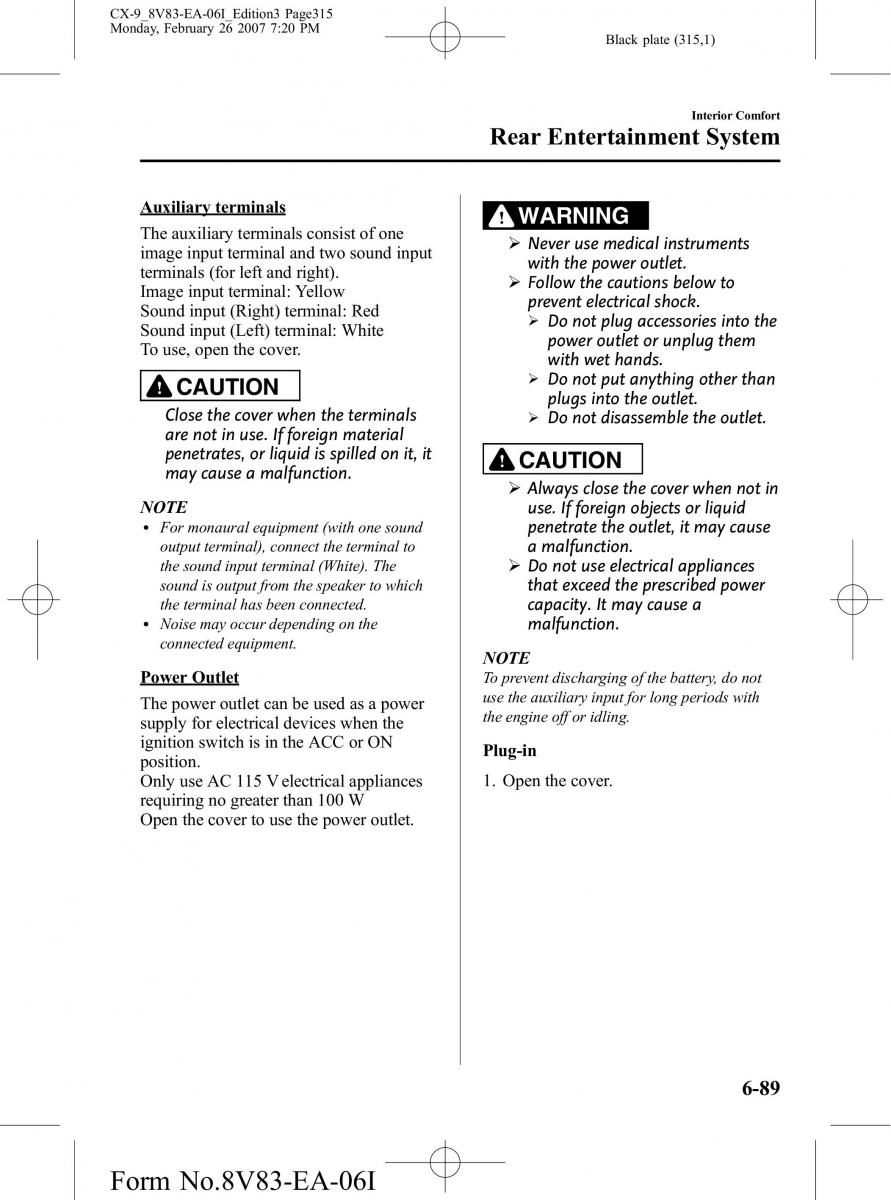 CX-9_8V83-EA-06I_Edition3 Page315
Monday, February 26 2007 7:20 PM

Black plate (315,1)

Interior Comfort

Rear Entertainment System

Auxiliary terminals

The auxiliary terminals consist of one image input terminal and two sound input terminals (for left and right).
Image input terminal: Yellow
Sound input (Right) terminal: Red
Sound input (Left) terminal: White
To use, open the cover.

CAUTION

Close the cover when the terminals are not in use. If foreign material penetrates, or liquid is spilled on it, it may cause a malfunction.

NOTE

• For monaural equipment (with one sound output terminal), connect the terminal to the sound input terminal (White). The sound is output from the speaker to which the terminal has been connected.
• Noise may occur depending on the connected equipment.

Power Outlet

The power outlet can be used as a power supply for electrical devices when the ignition switch is in the ACC or ON position.
Only use AC 115 V electrical appliances requiring no greater than 100 W
Open the cover to use the power outlet.

WARNING

➢ Never use medical instruments with the power outlet.
➢ Follow the cautions below to prevent electrical shock.
➢ Do not plug accessories into the power outlet or unplug them with wet hands.
➢ Do not put anything other than plugs into the outlet.
➢ Do not disassemble the outlet.

CAUTION

➢ Always close the cover when not in use. If foreign objects or liquid penetrate the outlet, it may cause a malfunction.
➢ Do not use electrical appliances that exceed the prescribed power capacity. It may cause a malfunction.

NOTE

To prevent discharging of the battery, do not use the auxiliary input for long periods with the engine off or idling.

Plug-in

1. Open the cover.

6-89

Form No.8V83-EA-06I